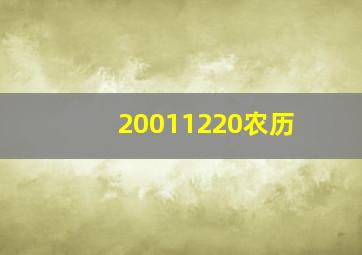 20011220农历